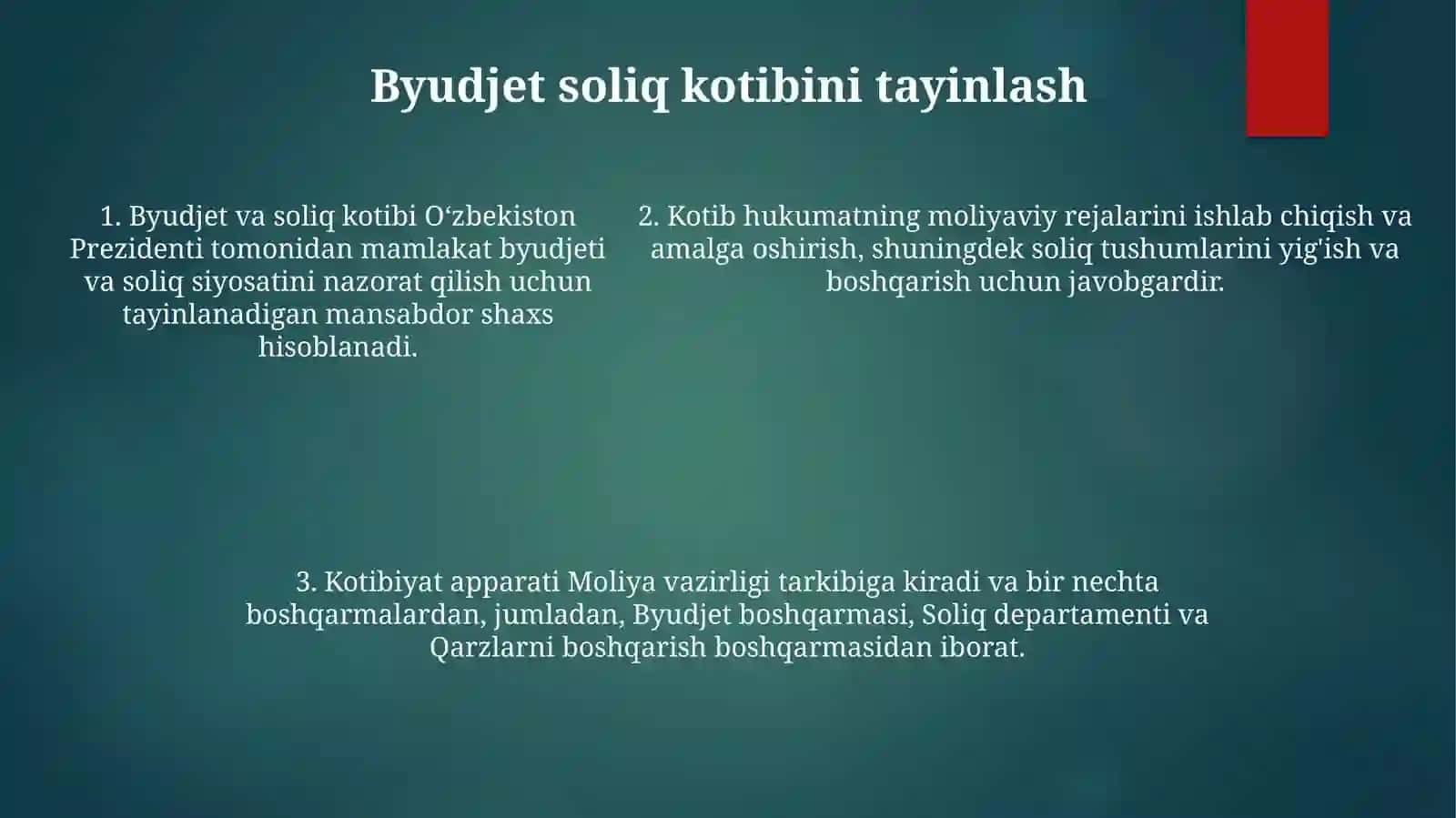 Byudjet soliq kotibini tayinlash

1. Byudjet va soliq kotibi O‘zbekiston Prezidenti tomonidan mamlakat byudjeti va soliq siyosatini nazorat qilish uchun tayinlanadigan mansabdor shaxs hisoblanadi.

2. Kotib hukumatning moliyaviy rejalarini ishlab chiqish va amalga oshirish, shuningdek soliq tushumlarini yig'ish va boshqarish uchun javobgardir.

3. Kotibiyat apparati Moliya vazirligi tarkibiga kiradi va bir nechta boshqarmalardan, jumladan, Byudjet boshqarmasi, Soliq departamenti va Qarzlarni boshqarish boshqarmasidan iborat.